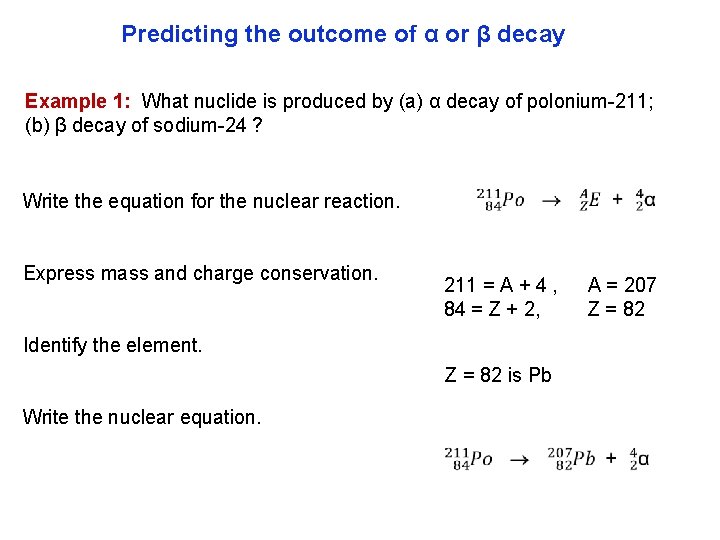 Predicting the outcome of α or β decay

Example 1: What nuclide is produced by (a) α decay of polonium-211; (b) β decay of sodium-24 ?

Write the equation for the nuclear reaction.

$^{211}_{84}Po \rightarrow ^{A}_{Z}E + ^{4}_{2}\alpha$

Express mass and charge conservation.

211 = A + 4 , A = 207
84 = Z + 2, Z = 82

Identify the element.

Z = 82 is Pb

Write the nuclear equation.

$^{211}_{84}Po \rightarrow ^{207}_{82}Pb + ^{4}_{2}\alpha$